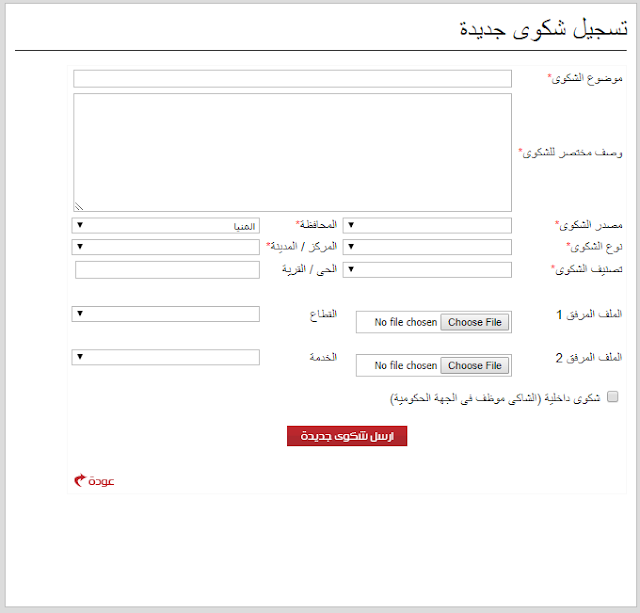 تسجيل شكوى جديدة

موضوع الشكوى*

وصف مختصر للشكوى*

مصدر الشكوى*
المحافظة*
المنيا

نوع الشكوى*
المركز / المدينة*

تصنيف الشكوى*
الحى / القرية

الملف المرفق 1
Choose File
No file chosen
القطاع

الملف المرفق 2
Choose File
No file chosen
الخدمة

شكوى داخلية (الشاكى موظف فى الجهة الحكومية)

ارسل شكوى جديدة

عودة